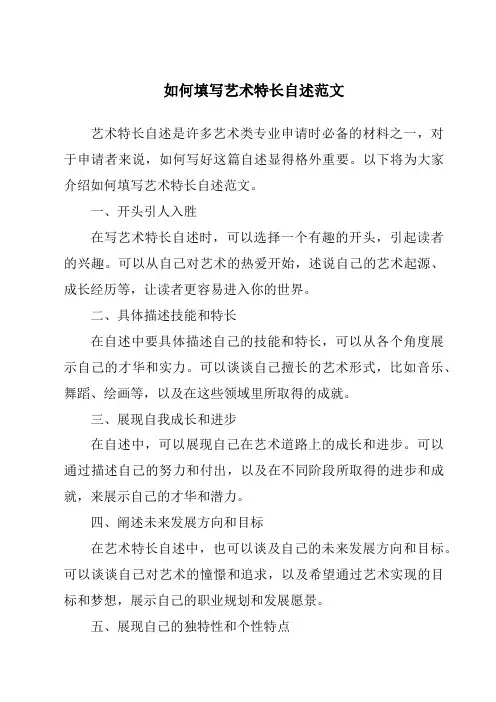 如何填写艺术特长自述范文

艺术特长自述是许多艺术类专业申请时必备的材料之一，对于申请者来说，如何写好这篇自述显得格外重要。以下将为大家介绍如何填写艺术特长自述范文。

一、开头引人入胜

在写艺术特长自述时，可以选择一个有趣的开头，引起读者的兴趣。可以从自己对艺术的热爱开始，述说自己的艺术起源、成长经历等，让读者更容易进入你的世界。

二、具体描述技能和特长

在自述中要具体描述自己的技能和特长，可以从各个角度展示自己的才华和实力。可以谈谈自己擅长的艺术形式，比如音乐、舞蹈、绘画等，以及在这些领域里所取得的成就。

三、展现自我成长和进步

在自述中，可以展现自己在艺术道路上的成长和进步。可以通过描述自己的努力和付出，以及在不同阶段所取得的进步和成就，来展示自己的才华和潜力。

四、阐述未来发展方向和目标

在艺术特长自述中，也可以谈及自己的未来发展方向和目标。可以谈谈自己对艺术的憧憬和追求，以及希望通过艺术实现的目标和梦想，展示自己的职业规划和发展愿景。

五、展现自己的独特性和个性特点